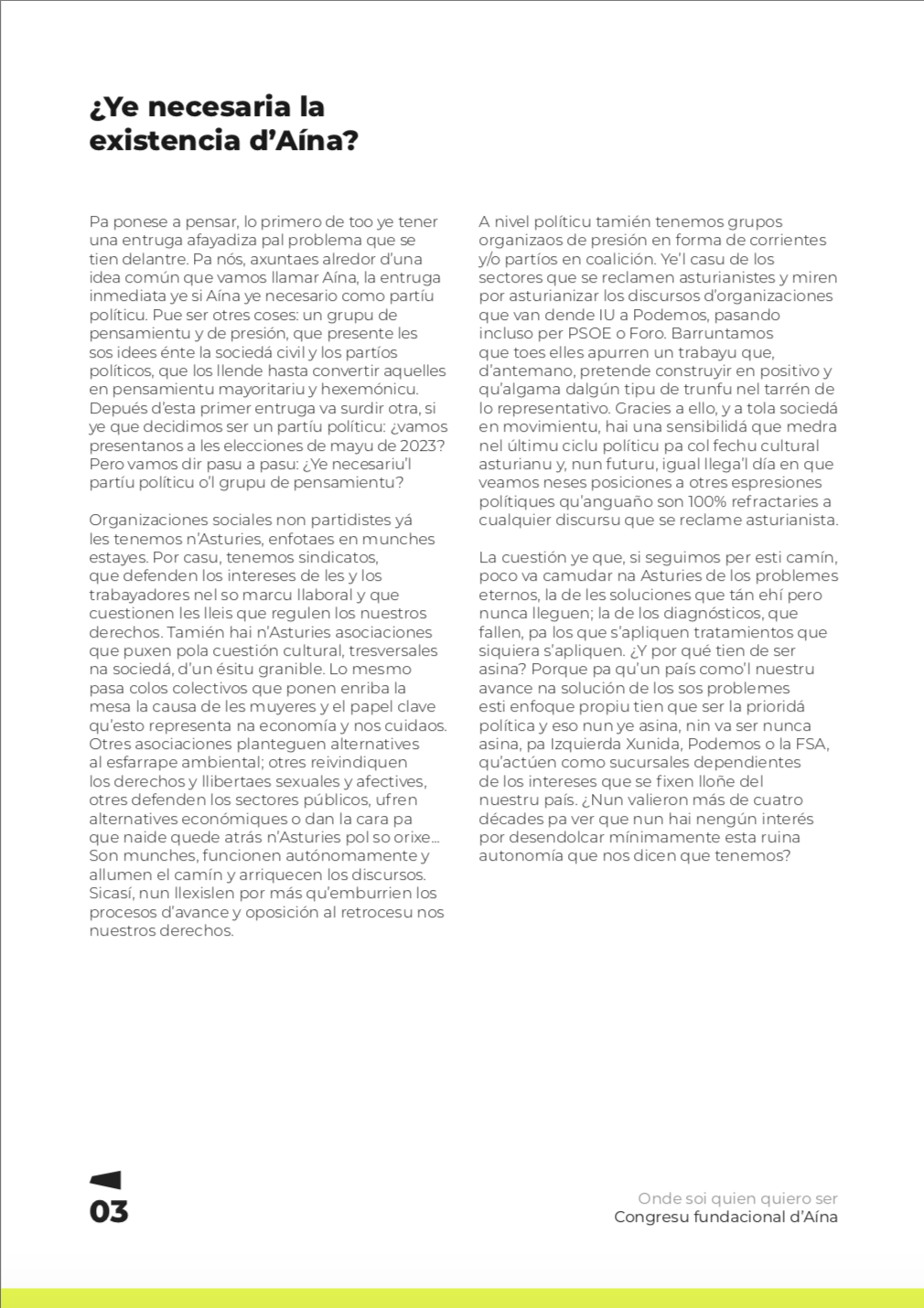 ¿Ye necesaria la existencia d'Aína?

Pa ponese a pensar, lo primero de too ye tener una entruga afayadiza pal problema que se tien delantre. Pa nós, axuntaes alredor d'una idea común que vamos llamar Aína, la entruga inmediata ye si Aína ye necesario como partíu políticu. Pue ser otres coses: un grupu de pensamientu y de presión, que presente les sos idees énte la sociedá civil y los partíos políticos, que los llende hasta convertir aquelles en pensamientu mayoritariu y hexemónicu. Depués d'esta primer entruga va surdir otra, si ye que decidimos ser un partíu políticu: ¿vamos presentanos a les elecciones de mayu de 2023? Pero vamos dir pasu a pasu: ¿Ye necesariu'l partíu políticu o'l grupu de pensamientu?

Organizaciones sociales non partidistes yá les tenemos n'Asturies, enfotaes en munches estayes. Por casu, tenemos sindicatos, que defenden los intereses de les y los trabayadores nel so marcu llaboral y que cuestionen les lleis que regulen los nuestros derechos. Tamién hai n'Asturies asociaciones que puxen pola cuestión cultural, tresversales na sociedá, d'un ésitu granible. Lo mesmo pasa colos colectivos que ponen enriba la mesa la causa de les muyeres y el papel clave qu'esto representa na economía y nos cuidaos. Otres asociaciones planteguen alternatives al esfarrape ambiental; otres reivindiquen los derechos y llibertaes sexuales y afectives, otres defenden los sectores públicos, ufren alternatives económiques o dan la cara pa que naide quede atrás n'Asturies pol so orixe... Son munches, funcionen autónomamente y allumen el camín y arriquecen los discursos. Sicasí, nun llexislen por más qu'emburrien los procesos d'avance y oposición al retrocesu nos nuestros derechos.

A nivel políticu tamién tenemos grupos organizaos de presión en forma de corrientes y/o partíos en coalición. Ye'l casu de los sectores que se reclamen asturianistes y miren por asturianizar los discursos d'organizaciones que van dende IU a Podemos, pasando incluso per PSOE o Foro. Barruntamos que toes elles apurren un trabayu que, d'antemano, pretende construyir en positivo y qu'algama dalgún tipu de trunfu nel tarrén de lo representativo. Gracies a ello, y a tola sociedá en movimientu, hai una sensibilidá que medra nel últimu ciclu políticu pa col fechu cultural asturianu y, nun futuru, igual llega'l día en que veamos neses posiciones a otres espresiones polítiques qu'anguaño son 100% refractaries a cualquier discursu que se reclame asturianista.

La cuestión ye que, si seguimos per esti camín, poco va camudar na Asturies de los problemes eternos, la de les soluciones que tán ehí pero nunca lleguen; la de los diagnósticos, que fallen, pa los que s'apliquen tratamientos que siquiera s'apliquen. ¿Y por qué tien de ser asina? Porque pa qu'un país como'l nuestru avance na solución de los sos problemes esti enfoque propiu tien que ser la prioridá política y eso nun ye asina, nin va ser nunca asina, pa Izquierda Xunida, Podemos o la FSA, qu'actúen como sucursales dependientes de los intereses que se fixen lloñe del nuestru país. ¿Nun valieron más de cuatro décades pa ver que nun hai nengún interés por desendolcar mínimamente esta ruina autonomía que nos dicen que tenemos?

03

Onde soi quien quiero ser
Congresu fundacional d'Aína